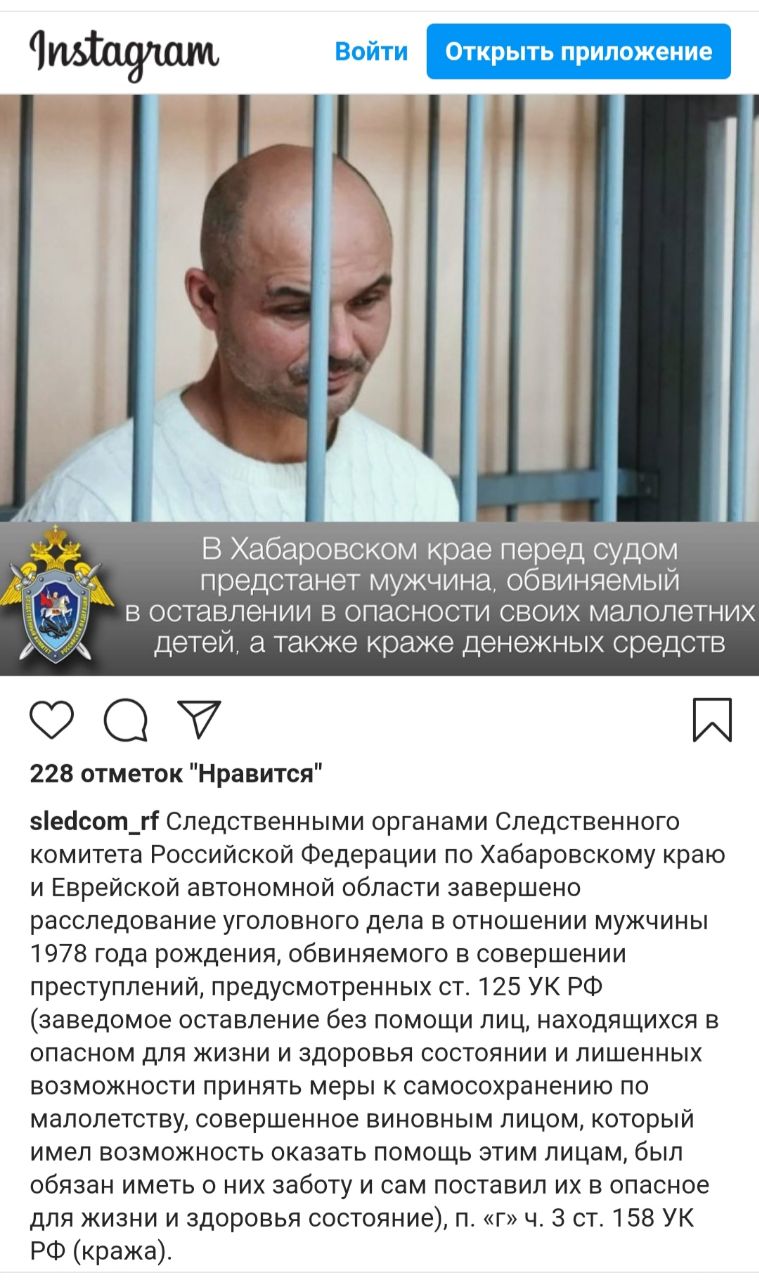 Instagram

Войти

Открыть приложение

В Хабаровском крае перед судом предстанет мужчина, обвиняемый в оставлении в опасности своих малолетних детей, а также краже денежных средств

228 отметок "Нравится"

sledcom_rf Следственными органами Следственного комитета Российской Федерации по Хабаровскому краю и Еврейской автономной области завершено расследование уголовного дела в отношении мужчины 1978 года рождения, обвиняемого в совершении преступлений, предусмотренных ст. 125 УК РФ (заведомое оставление без помощи лиц, находящихся в опасном для жизни и здоровья состоянии и лишенных возможности принять меры к самосохранению по малолетству, совершенное виновным лицом, который имел возможность оказать помощь этим лицам, был обязан иметь о них заботу и сам поставил их в опасное для жизни и здоровья состояние), п. «г» ч. 3 ст. 158 УК РФ (кража).